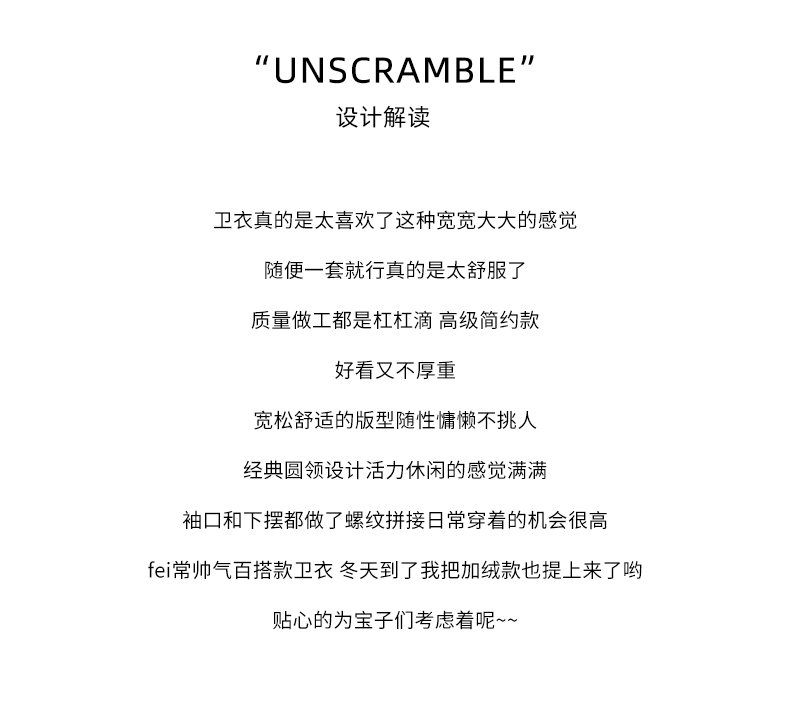 “UNSCRAMBLE”
设计解读

卫衣真的是太喜欢了这种宽宽大大的感觉

随便一套就行真的是太舒服了

质量做工都是杠杠滴 高级简约款

好看又不厚重

宽松舒适的版型随性慵懒不挑人

经典圆领设计活力休闲的感觉满满

袖口和下摆都做了螺纹拼接日常穿着的机会很高

fei常帅气百搭款卫衣 冬天到了我把加绒款也提上来了哟

贴心的为宝子们考虑着呢~~